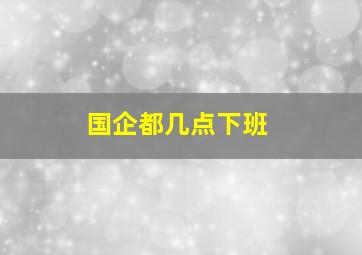 国企都几点下班